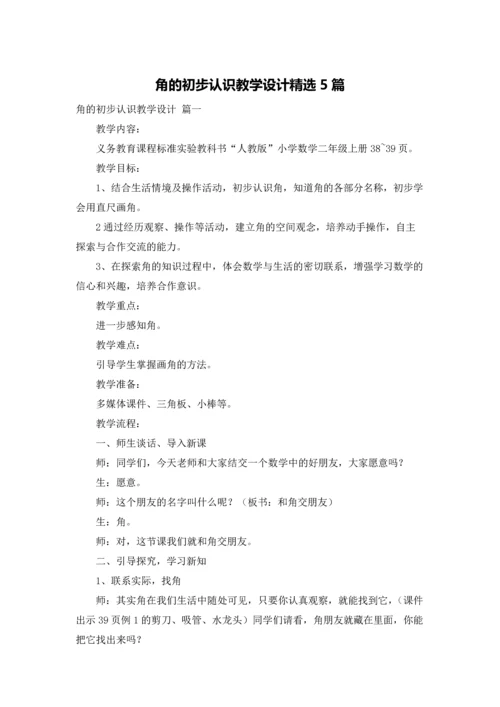 角的初步认识教学设计精选 5 篇

角的初步认识教学设计 篇一

教学内容：

义务教育课程标准实验教科书“人教版”小学数学二年级上册 38~39 页。

教学目标：

1、结合生活情境及操作活动，初步认识角，知道角的各部分名称，初步学会用直尺画角。

2 通过经历观察、操作等活动，建立角的空间观念，培养动手操作，自主探索与合作交流的能力。

3、在探索角的知识过程中，体会数学与生活的密切联系，增强学习数学的信心和兴趣，培养合作意识。

教学重点：

进一步感知角。

教学难点：

引导学生掌握画角的方法。

教学准备：

多媒体课件、三角板、小棒等。

教学流程：

一、师生谈话、导入新课

师：同学们，今天老师和大家结交一个数学中的好朋友，大家愿意吗？

生：愿意。

师：这个朋友的名字叫什么呢？（板书：和角交朋友）

生：角。

师：对，这节课我们就和角交朋友。

二、引导探究，学习新知

1、联系实际，找角

师：其实角在我们生活中随处可见，只要你认真观察，就能找到它，（课件出示 39 页例 1 的剪刀、吸管、水龙头）同学们请看，角朋友就藏在里面，你能把它找出来吗？